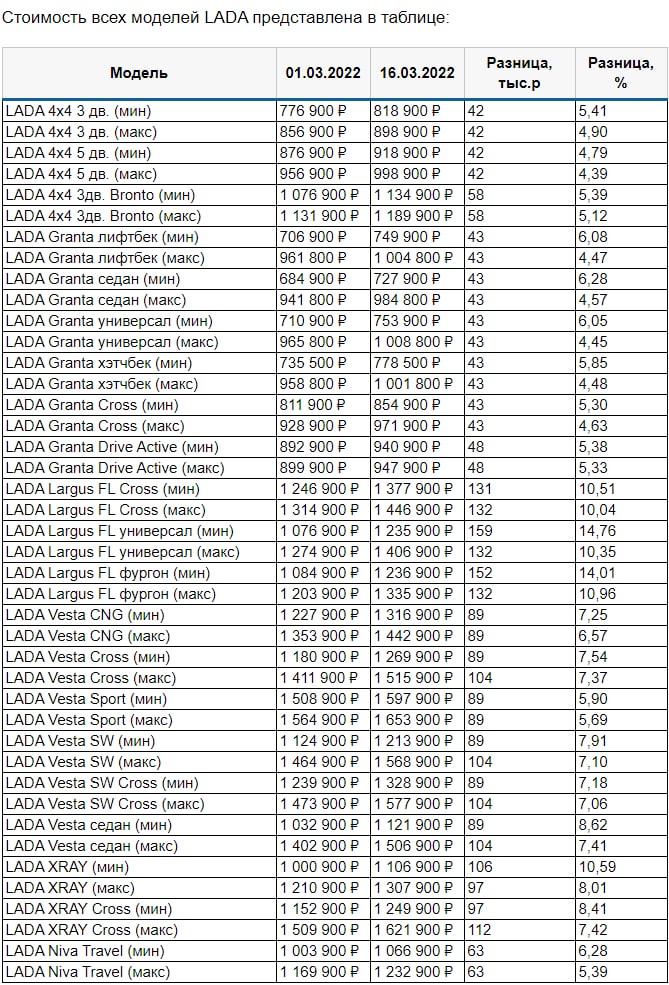 Стоимость всех моделей LADA представлена в таблице:

| Модель | 01.03.2022 | 16.03.2022 | Разница, тыс.р | Разница, % |
|---|---|---|---|---|
| LADA 4x4 3 дв. (мин) | 776 900 ₽ | 818 900 ₽ | 42 | 5,41 |
| LADA 4x4 3 дв. (макс) | 856 900 ₽ | 898 900 ₽ | 42 | 4,90 |
| LADA 4x4 5 дв. (мин) | 876 900 ₽ | 918 900 ₽ | 42 | 4,79 |
| LADA 4x4 5 дв. (макс) | 956 900 ₽ | 998 900 ₽ | 42 | 4,39 |
| LADA 4x4 3дв. Bronto (мин) | 1 076 900 ₽ | 1 134 900 ₽ | 58 | 5,39 |
| LADA 4x4 3дв. Bronto (макс) | 1 131 900 ₽ | 1 189 900 ₽ | 58 | 5,12 |
| LADA Granta лифтбек (мин) | 706 900 ₽ | 749 900 ₽ | 43 | 6,08 |
| LADA Granta лифтбек (макс) | 961 800 ₽ | 1 004 800 ₽ | 43 | 4,47 |
| LADA Granta седан (мин) | 684 900 ₽ | 727 900 ₽ | 43 | 6,28 |
| LADA Granta седан (макс) | 941 800 ₽ | 984 800 ₽ | 43 | 4,57 |
| LADA Granta универсал (мин) | 710 900 ₽ | 753 900 ₽ | 43 | 6,05 |
| LADA Granta универсал (макс) | 965 800 ₽ | 1 008 800 ₽ | 43 | 4,45 |
| LADA Granta хэтчбек (мин) | 735 500 ₽ | 778 500 ₽ | 43 | 5,85 |
| LADA Granta хэтчбек (макс) | 958 800 ₽ | 1 001 800 ₽ | 43 | 4,48 |
| LADA Granta Cross (мин) | 811 900 ₽ | 854 900 ₽ | 43 | 5,30 |
| LADA Granta Cross (макс) | 928 900 ₽ | 971 900 ₽ | 43 | 4,63 |
| LADA Granta Drive Active (мин) | 892 900 ₽ | 940 900 ₽ | 48 | 5,38 |
| LADA Granta Drive Active (макс) | 899 900 ₽ | 947 900 ₽ | 48 | 5,33 |
| LADA Largus FL Cross (мин) | 1 246 900 ₽ | 1 377 900 ₽ | 131 | 10,51 |
| LADA Largus FL Cross (макс) | 1 314 900 ₽ | 1 446 900 ₽ | 132 | 10,04 |
| LADA Largus FL универсал (мин) | 1 076 900 ₽ | 1 235 900 ₽ | 159 | 14,76 |
| LADA Largus FL универсал (макс) | 1 274 900 ₽ | 1 406 900 ₽ | 132 | 10,35 |
| LADA Largus FL фургон (мин) | 1 084 900 ₽ | 1 236 900 ₽ | 152 | 14,01 |
| LADA Largus FL фургон (макс) | 1 203 900 ₽ | 1 335 900 ₽ | 132 | 10,96 |
| LADA Vesta CNG (мин) | 1 227 900 ₽ | 1 316 900 ₽ | 89 | 7,25 |
| LADA Vesta CNG (макс) | 1 353 900 ₽ | 1 442 900 ₽ | 89 | 6,57 |
| LADA Vesta Cross (мин) | 1 180 900 ₽ | 1 269 900 ₽ | 89 | 7,54 |
| LADA Vesta Cross (макс) | 1 411 900 ₽ | 1 515 900 ₽ | 104 | 7,37 |
| LADA Vesta Sport (мин) | 1 508 900 ₽ | 1 597 900 ₽ | 89 | 5,90 |
| LADA Vesta Sport (макс) | 1 564 900 ₽ | 1 653 900 ₽ | 89 | 5,69 |
| LADA Vesta SW (мин) | 1 124 900 ₽ | 1 213 900 ₽ | 89 | 7,91 |
| LADA Vesta SW (макс) | 1 464 900 ₽ | 1 568 900 ₽ | 104 | 7,10 |
| LADA Vesta SW Cross (мин) | 1 239 900 ₽ | 1 328 900 ₽ | 89 | 7,18 |
| LADA Vesta SW Cross (макс) | 1 473 900 ₽ | 1 577 900 ₽ | 104 | 7,06 |
| LADA Vesta седан (мин) | 1 032 900 ₽ | 1 121 900 ₽ | 89 | 8,62 |
| LADA Vesta седан (макс) | 1 402 900 ₽ | 1 506 900 ₽ | 104 | 7,41 |
| LADA XRAY (мин) | 1 000 900 ₽ | 1 106 900 ₽ | 106 | 10,59 |
| LADA XRAY (макс) | 1 210 900 ₽ | 1 307 900 ₽ | 97 | 8,01 |
| LADA XRAY Cross (мин) | 1 152 900 ₽ | 1 249 900 ₽ | 97 | 8,41 |
| LADA XRAY Cross (макс) | 1 509 900 ₽ | 1 621 900 ₽ | 112 | 7,42 |
| LADA Niva Travel (мин) | 1 003 900 ₽ | 1 066 900 ₽ | 63 | 6,28 |
| LADA Niva Travel (макс) | 1 169 900 ₽ | 1 232 900 ₽ | 63 | 5,39 |